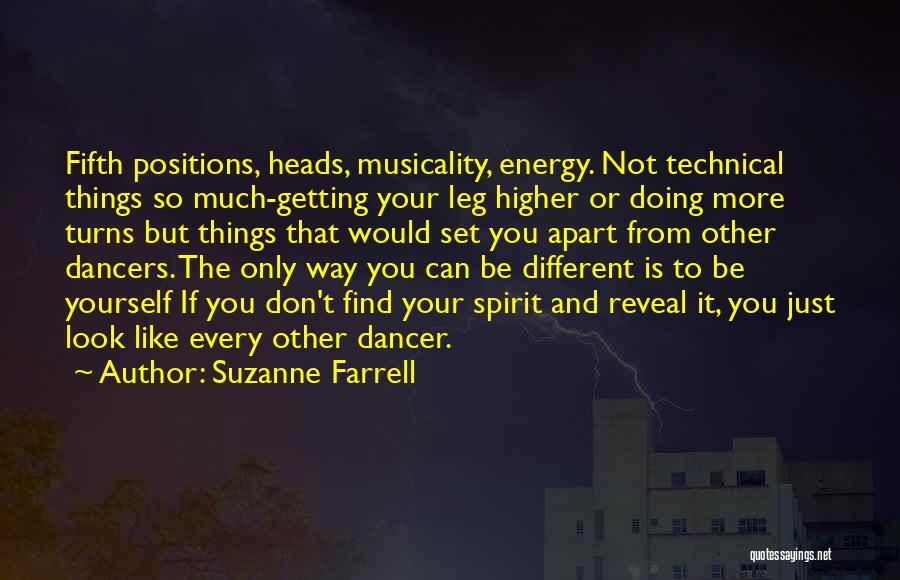 Fifth positions, heads, musicality, energy. Not technical things so much-getting your leg higher or doing more turns but things that would set you apart from other dancers. The only way you can be different is to be yourself If you don't find your spirit and reveal it, you just look like every other dancer.

~ Author: Suzanne Farrell

quotessayings.net